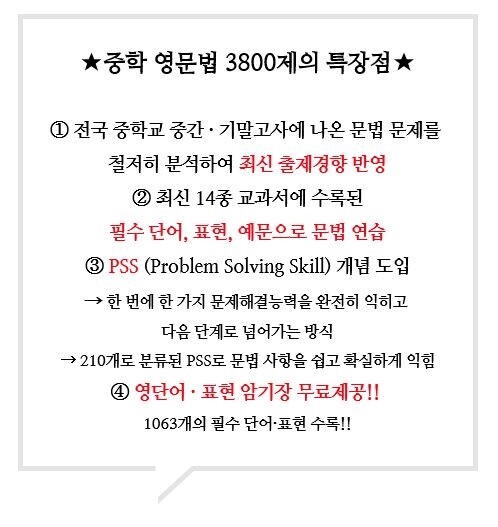 ★중학 영문법 3800제의 특장점★

① 전국 중학교 중간 · 기말고사에 나온 문법 문제를 철저히 분석하여 최신 출제경향 반영

② 최신 14종 교과서에 수록된 필수 단어, 표현, 예문으로 문법 연습

③ PSS (Problem Solving Skill) 개념 도입

→ 한 번에 한 가지 문제해결능력을 완전히 익히고 다음 단계로 넘어가는 방식

→ 210개로 분류된 PSS로 문법 사항을 쉽고 확실하게 익힘

④ 영단어 · 표현 암기장 무료제공!!

1063개의 필수 단어·표현 수록!!